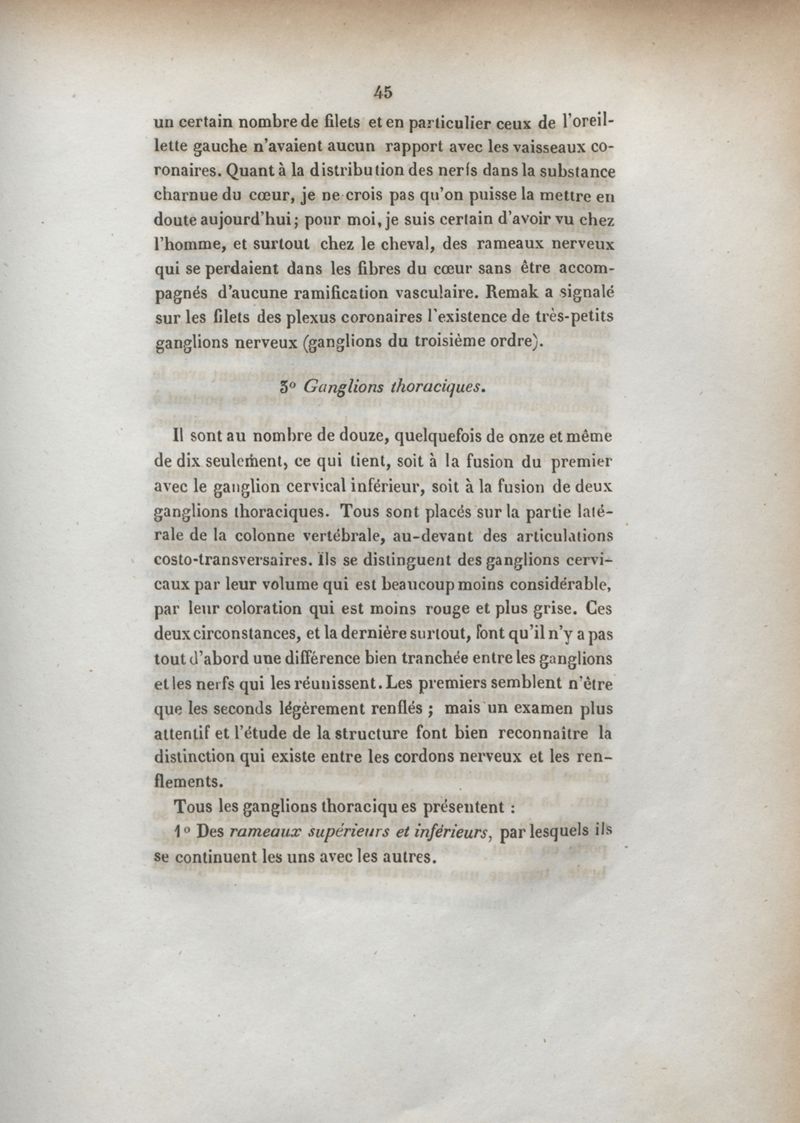 45

un certain nombre de filets et en particulier ceux de l'oreillette gauche n'avaient aucun rapport avec les vaisseaux coronaires. Quant à la distribution des nerfs dans la substance charnue du cœur, je ne crois pas qu'on puisse la mettre en doute aujourd'hui; pour moi, je suis certain d'avoir vu chez l'homme, et surtout chez le cheval, des rameaux nerveux qui se perdaient dans les fibres du cœur sans être accompagnés d'aucune ramification vasculaire. Remak a signalé sur les filets des plexus coronaires l'existence de très-petits ganglions nerveux (ganglions du troisième ordre).

3° Ganglions thoraciques.

Il sont au nombre de douze, quelquefois de onze et même de dix seulement, ce qui tient, soit à la fusion du premier avec le ganglion cervical inférieur, soit à la fusion de deux ganglions thoraciques. Tous sont placés sur la partie latérale de la colonne vertébrale, au-devant des articulations costo-transversaires. Ils se distinguent des ganglions cervicaux par leur volume qui est beaucoup moins considérable, par leur coloration qui est moins rouge et plus grise. Ces deux circonstances, et la dernière surtout, font qu'il n'y a pas tout d'abord une différence bien tranchée entre les ganglions et les nerfs qui les réunissent. Les premiers semblent n'être que les seconds légèrement renflés ; mais un examen plus attentif et l'étude de la structure font bien reconnaître la distinction qui existe entre les cordons nerveux et les renflements.

Tous les ganglions thoraciques présentent :

1° Des rameaux supérieurs et inférieurs, par lesquels ils se continuent les uns avec les autres.